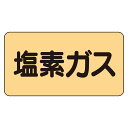 塩素ガス